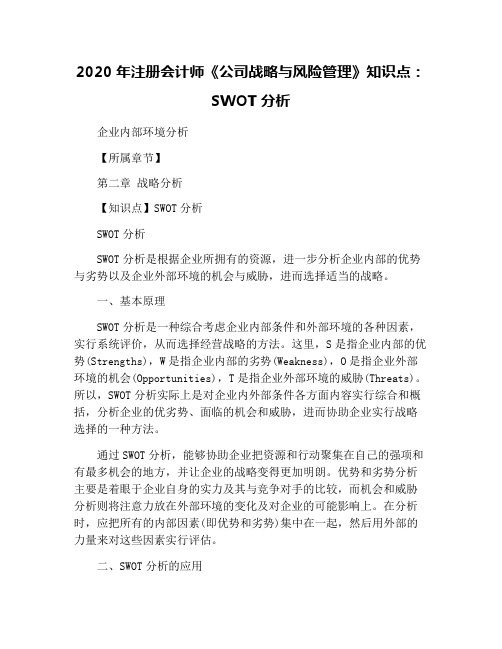 2020 年注册会计师《公司战略与风险管理》知识点：SWOT 分析

企业内部环境分析

【所属章节】

第二章 战略分析

【知识点】SWOT 分析

SWOT 分析

SWOT 分析是根据企业所拥有的资源，进一步分析企业内部的优势与劣势以及企业外部环境的机会与威胁，进而选择适当的战略。

一、基本原理

SWOT 分析是一种综合考虑企业内部条件和外部环境的各种因素，实行系统评价，从而选择经营战略的方法。这里，S 是指企业内部的优势(Strengths)，W 是指企业内部的劣势(Weakness)，O 是指企业外部环境的机会(Opportunities)，T 是指企业外部环境的威胁(Threats)。所以，SWOT 分析实际上是对企业内外部条件各方面内容实行综合和概括，分析企业的优劣势、面临的机会和威胁，进而协助企业实行战略选择的一种方法。

通过 SWOT 分析，能够协助企业把资源和行动聚集在自己的强项和有最多机会的地方，并让企业的战略变得更加明朗。优势和劣势分析主要是着眼于企业自身的实力及其与竞争对手的比较，而机会和威胁分析则将注意力放在外部环境的变化及对企业的可能影响上。在分析时，应把所有的内部因素(即优势和劣势)集中在一起，然后用外部的力量来对这些因素实行评估。

二、SWOT 分析的应用